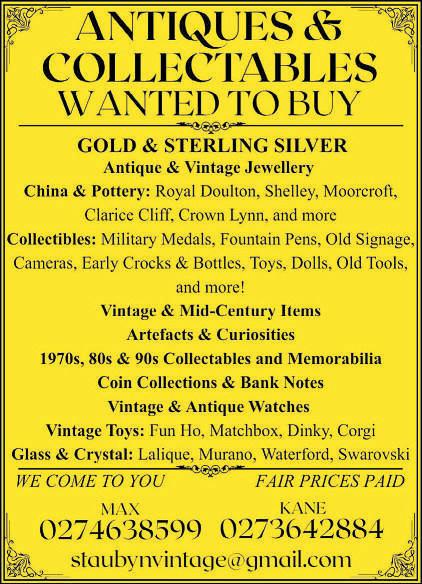 ANTIQUES & COLLECTABLES
WANTED TO BUY

GOLD & STERLING SILVER
Antique & Vintage Jewellery
China & Pottery: Royal Doulton, Shelley, Moorcroft, Clarice Cliff, Crown Lynn, and more
Collectibles: Military Medals, Fountain Pens, Old Signage, Cameras, Early Crocks & Bottles, Toys, Dolls, Old Tools, and more!
Vintage & Mid-Century Items
Artefacts & Curiosities
1970s, 80s & 90s Collectables and Memorabilia
Coin Collections & Bank Notes
Vintage & Antique Watches
Vintage Toys: Fun Ho, Matchbox, Dinky, Corgi
Glass & Crystal: Lalique, Murano, Waterford, Swarovski

WE COME TO YOU
FAIR PRICES PAID

MAX
0274638599
KANE
0273642884
staubynvintage@gmail.com